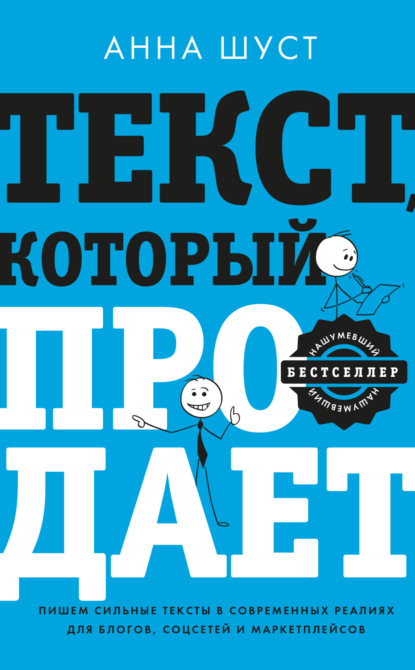 АННА ШУСТ

ТЕКСТ, КОТОРЫЙ ПРОДАЕТ

НАШУМЕВШИЙ
БЕСТСЕЛЛЕР
НАШУМЕВШИЙ

ПИШЕМ СИЛЬНЫЕ ТЕКСТЫ В СОВРЕМЕННЫХ РЕАЛИЯХ ДЛЯ БЛОГОВ, СОЦСЕТЕЙ И МАРКЕТПЛЕЙСОВ